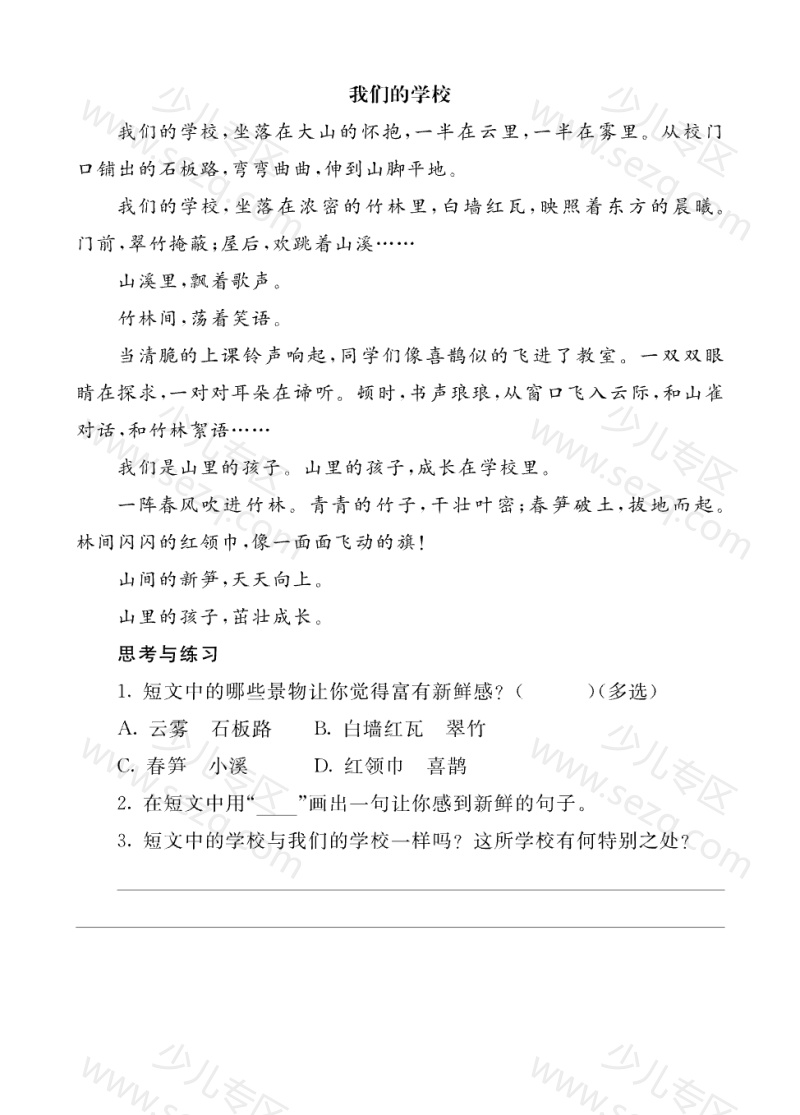 我们的学校

我们的学校，坐落在大山的怀抱，一半在云里，一半在雾里。从校门口铺出的石板路，弯弯曲曲，伸到山脚平地。

我们的学校，坐落在浓密的竹林里，白墙红瓦，映照着东方的晨曦。门前，翠竹掩蔽；屋后，欢跳着山溪……

山溪里，飘着歌声。

竹林间，荡着笑语。

当清脆的上课铃声响起，同学们像喜鹊似的飞进了教室。一双双眼睛在探求，一对对耳朵在谛听。顿时，书声琅琅，从窗口飞入云际，和山雀对话，和竹林絮语……

我们是山里的孩子。山里的孩子，成长在学校里。

一阵春风吹进竹林。青青的竹子，干壮叶密；春笋破土，拔地而起。林间闪闪的红领巾，像一面面飞动的旗！

山间的新笋，天天向上。

山里的孩子，茁壮成长。

思考与练习

1. 短文中的哪些景物让你觉得富有新鲜感？（　　）（多选）

A. 云雾　石板路　　B. 白墙红瓦　翠竹

C. 春笋　小溪　　D. 红领巾　喜鹊

2. 在短文中用“____”画出一句让你感到新鲜的句子。

3. 短文中的学校与我们的学校一样吗？这所学校有何特别之处？

少儿专区 www.sezq.com